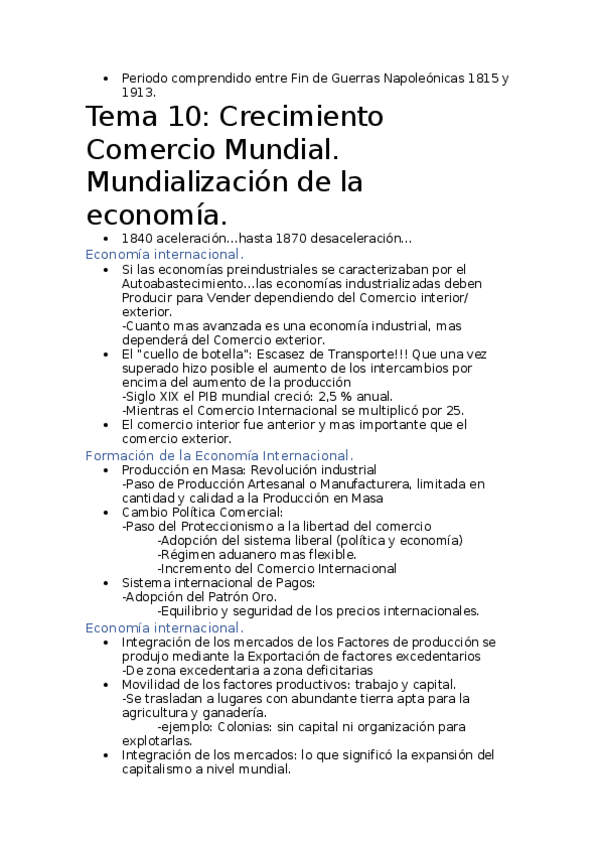 • Periodo comprendido entre Fin de Guerras Napoleónicas 1815 y 1913.

Tema 10: Crecimiento Comercio Mundial. Mundialización de la economía.

• 1840 aceleración…hasta 1870 desaceleración…

Economía internacional.

• Si las economías preindustriales se caracterizaban por el Autoabastecimiento…las economías industrializadas deben Producir para Vender dependiendo del Comercio interior/ exterior.
-Cuanto mas avanzada es una economía industrial, mas dependerá del Comercio exterior.
• El "cuello de botella": Escasez de Transporte!!! Que una vez superado hizo posible el aumento de los intercambios por encima del aumento de la producción
-Siglo XIX el PIB mundial creció: 2,5 % anual.
-Mientras el Comercio Internacional se multiplicó por 25.
• El comercio interior fue anterior y mas importante que el comercio exterior.

Formación de la Economía Internacional.

• Producción en Masa: Revolución industrial
-Paso de Producción Artesanal o Manufacturera, limitada en cantidad y calidad a la Producción en Masa
• Cambio Política Comercial:
-Paso del Proteccionismo a la libertad del comercio
-Adopción del sistema liberal (política y economía)
-Régimen aduanero mas flexible.
-Incremento del Comercio Internacional
• Sistema internacional de Pagos:
-Adopción del Patrón Oro.
-Equilibrio y seguridad de los precios internacionales.

Economía internacional.

• Integración de los mercados de los Factores de producción se produjo mediante la Exportación de factores excedentarios
-De zona excedentaria a zona deficitarias
• Movilidad de los factores productivos: trabajo y capital.
-Se trasladan a lugares con abundante tierra apta para la agricultura y ganadería.
-ejemplo: Colonias: sin capital ni organización para explotarlas.
• Integración de los mercados: lo que significó la expansión del capitalismo a nivel mundial.